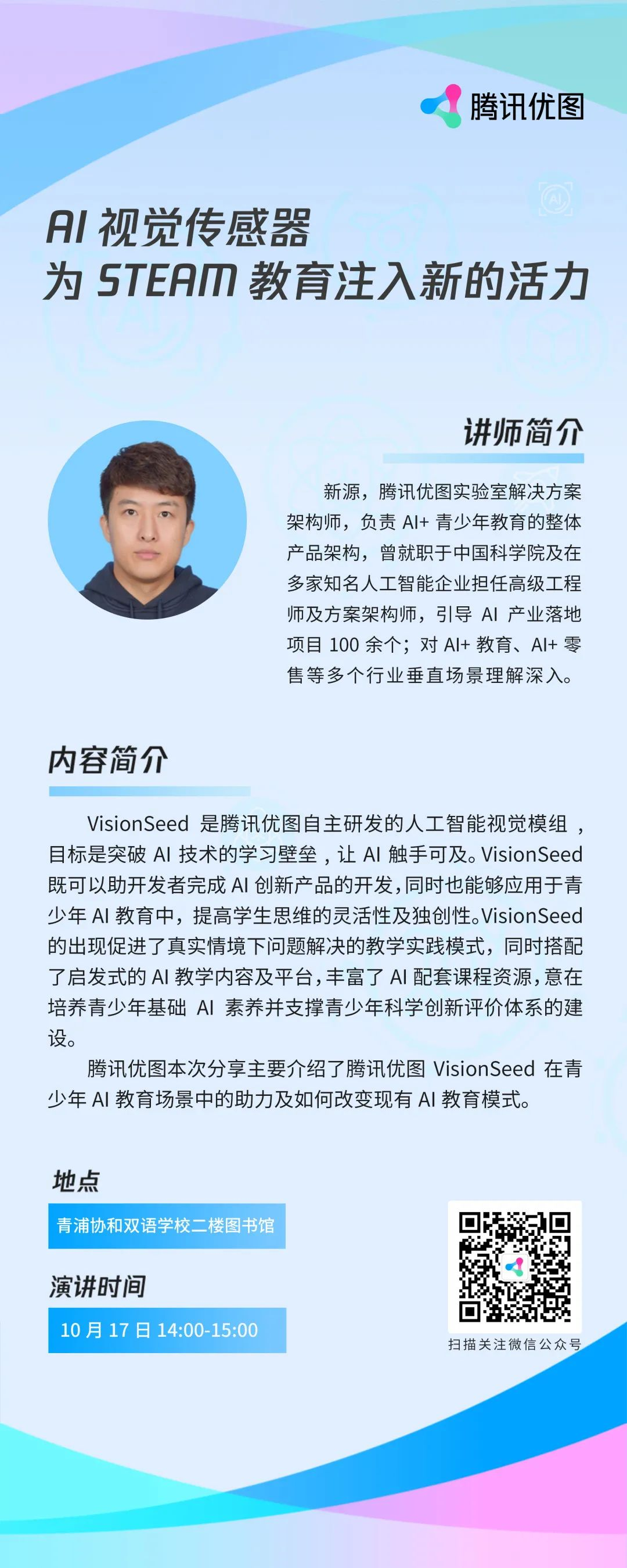 腾讯优图

AI 视觉传感器
为 STEAM 教育注入新的活力

讲师简介

新源，腾讯优图实验室解决方案架构师，负责 AI+ 青少年教育的整体产品架构，曾就职于中国科学院及在多家知名人工智能企业担任高级工程师及方案架构师，引导 AI 产业落地项目 100 余个；对 AI+ 教育、AI+ 零售等多个行业垂直场景理解深入。

内容简介

VisionSeed 是腾讯优图自主研发的人工智能视觉模组，目标是突破 AI 技术的学习壁垒，让 AI 触手可及。VisionSeed 既可以助开发者完成 AI 创新产品的开发，同时也能够应用于青少年 AI 教育中，提高学生思维的灵活性及独创性。VisionSeed 的出现促进了真实情境下问题解决的教学实践模式，同时搭配了启发式的 AI 教学内容及平台，丰富了 AI 配套课程资源，意在培养青少年基础 AI 素养并支撑青少年科学创新评价体系的建设。

腾讯优图本次分享主要介绍了腾讯优图 VisionSeed 在青少年 AI 教育场景中的助力及如何改变现有 AI 教育模式。

地点
青浦协和双语学校二楼图书馆

演讲时间
10 月 17 日 14:00-15:00

扫描关注微信公众号